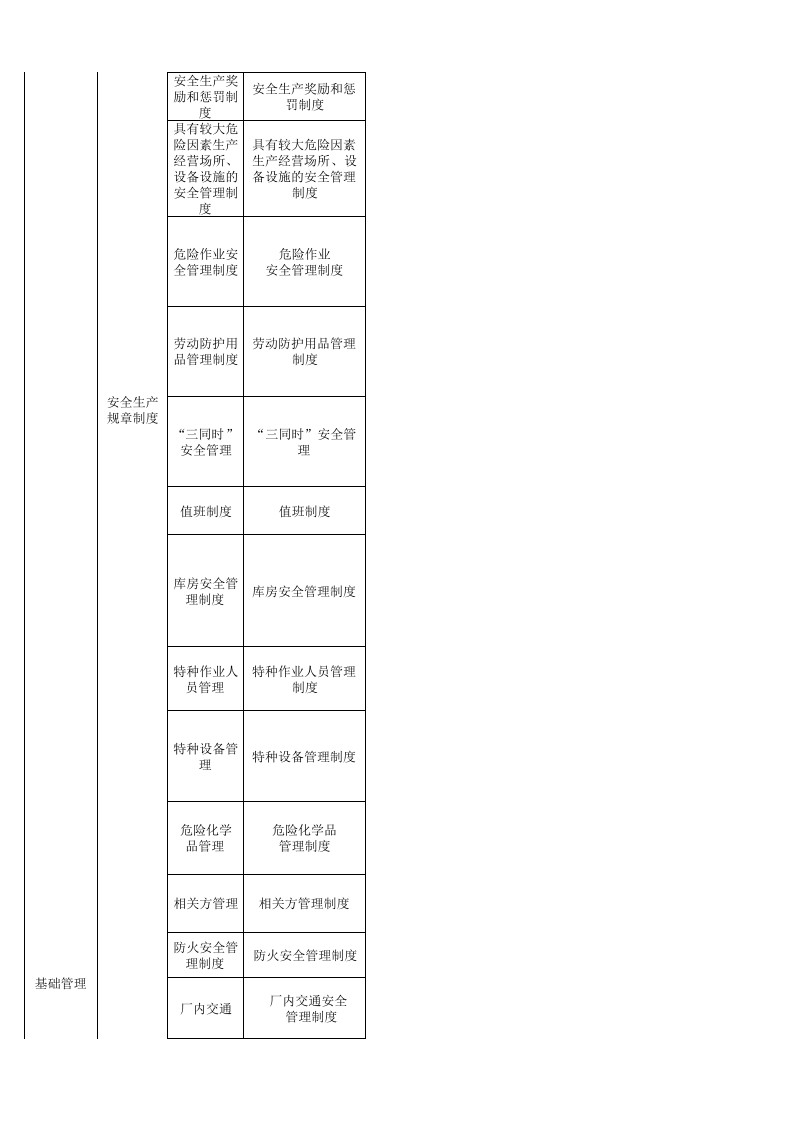 | 基础管理 | 安全生产规章制度 | 安全生产奖励和惩罚制度 | 安全生产奖励和惩罚制度 |
|---|---|---|---|
| | | 具有较大危险因素生产经营场所、设备设施的安全管理制度 | 具有较大危险因素生产经营场所、设备设施的安全管理制度 |
| | | 危险作业安全管理制度 | 危险作业安全管理制度 |
| | | 劳动防护用品管理制度 | 劳动防护用品管理制度 |
| | | “三同时”安全管理 | “三同时”安全管理 |
| | | 值班制度 | 值班制度 |
| | | 库房安全管理制度 | 库房安全管理制度 |
| | | 特种作业人员管理 | 特种作业人员管理制度 |
| | | 特种设备管理 | 特种设备管理制度 |
| | | 危险化学品管理 | 危险化学品管理制度 |
| | | 相关方管理 | 相关方管理制度 |
| | | 防火安全管理制度 | 防火安全管理制度 |
| | | 厂内交通 | 厂内交通安全管理制度 |